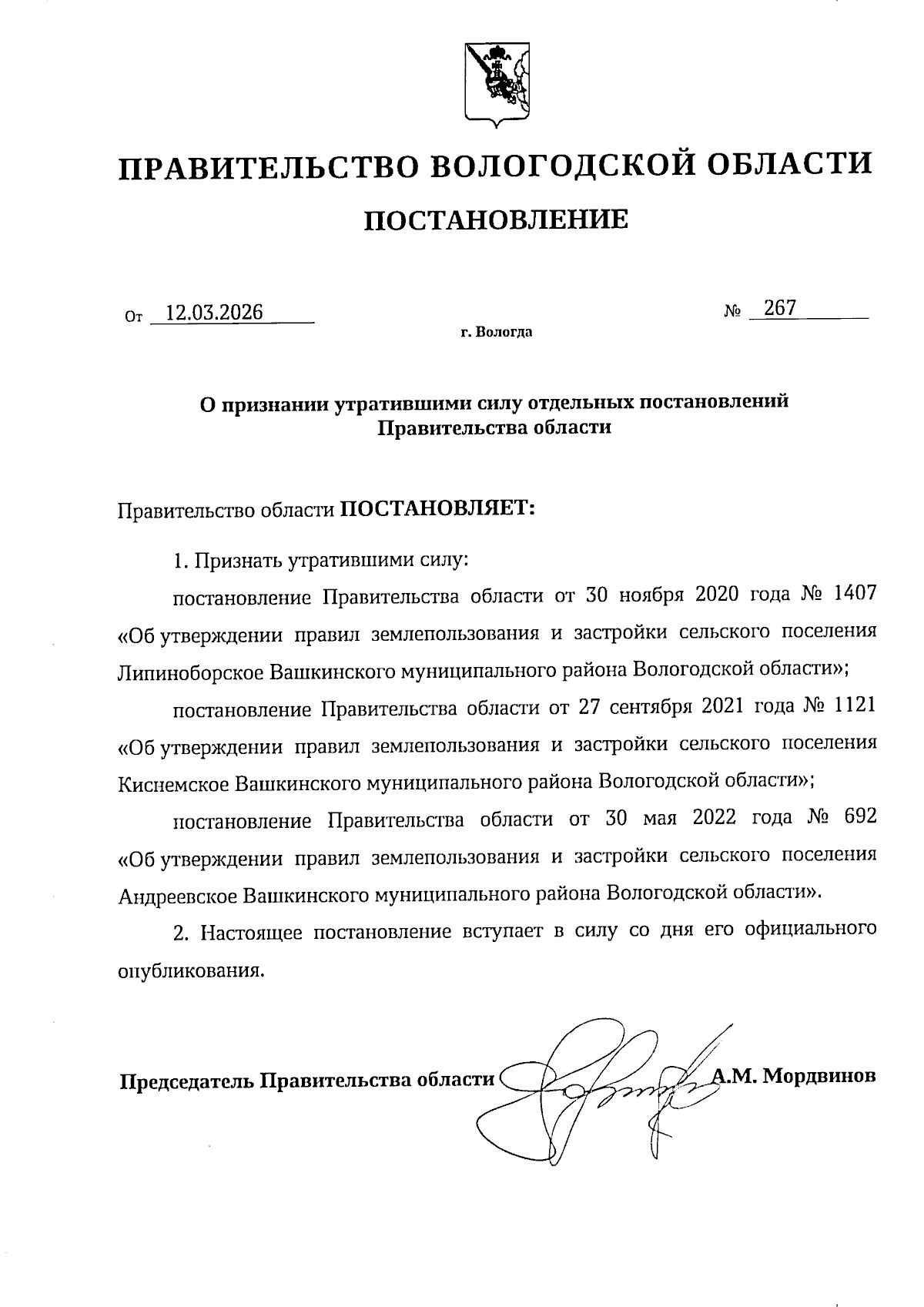 ПРАВИТЕЛЬСТВО ВОЛОГОДСКОЙ ОБЛАСТИ

ПОСТАНОВЛЕНИЕ

От 12.03.2026 № 267

г. Вологда

О признании утратившими силу отдельных постановлений Правительства области

Правительство области ПОСТАНОВЛЯЕТ:

1. Признать утратившими силу:

постановление Правительства области от 30 ноября 2020 года № 1407 «Об утверждении правил землепользования и застройки сельского поселения Липиноборское Вашкинского муниципального района Вологодской области»;

постановление Правительства области от 27 сентября 2021 года № 1121 «Об утверждении правил землепользования и застройки сельского поселения Киснемское Вашкинского муниципального района Вологодской области»;

постановление Правительства области от 30 мая 2022 года № 692 «Об утверждении правил землепользования и застройки сельского поселения Андреевское Вашкинского муниципального района Вологодской области».

2. Настоящее постановление вступает в силу со дня его официального опубликования.

Председатель Правительства области А.М. Мордвинов